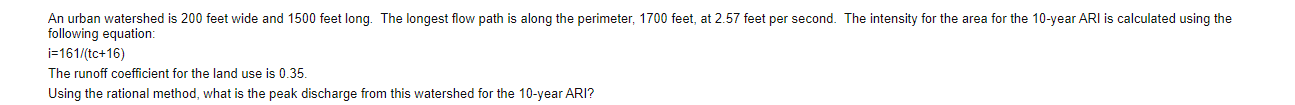 An urban watershed is 200 feet wide and 1500 feet long. The longest flow path is along the perimeter, 1700 feet, at 2.57 feet per second. The intensity for the area for the 10-year ARI is calculated using the following equation:

i=161/(tc+16)

The runoff coefficient for the land use is 0.35.

Using the rational method, what is the peak discharge from this watershed for the 10-year ARI?